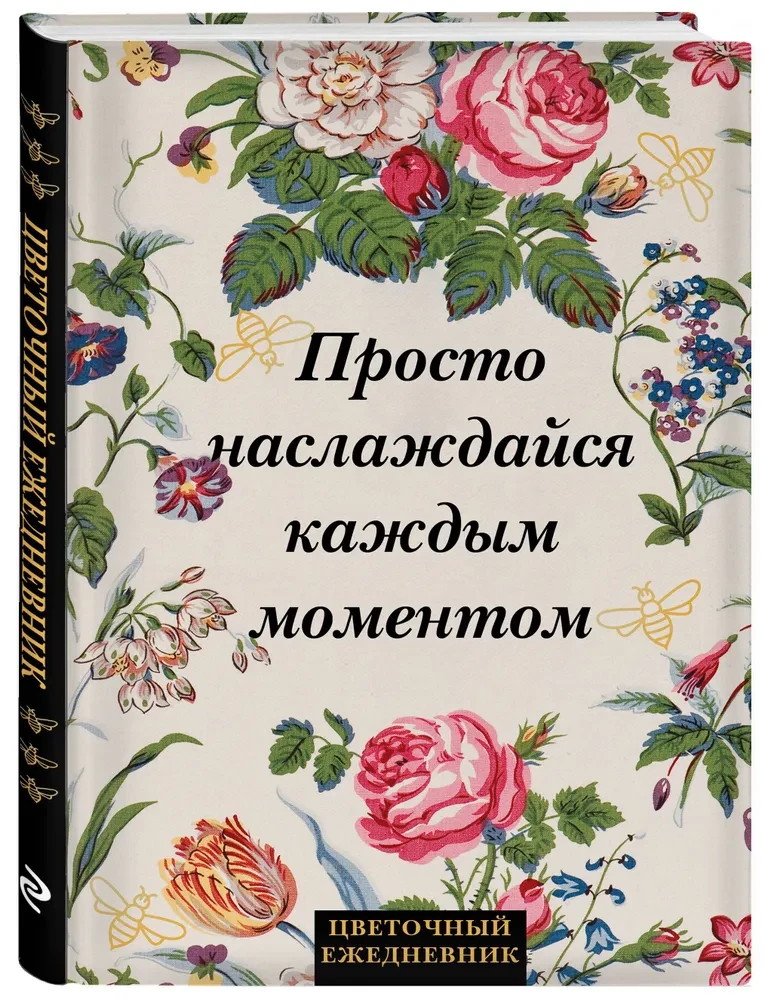 ЦВЕТОЧНЫЙ ЕЖЕДНЕВНИК

Просто наслаждайся каждым моментом

ЦВЕТОЧНЫЙ ЕЖЕДНЕВНИК